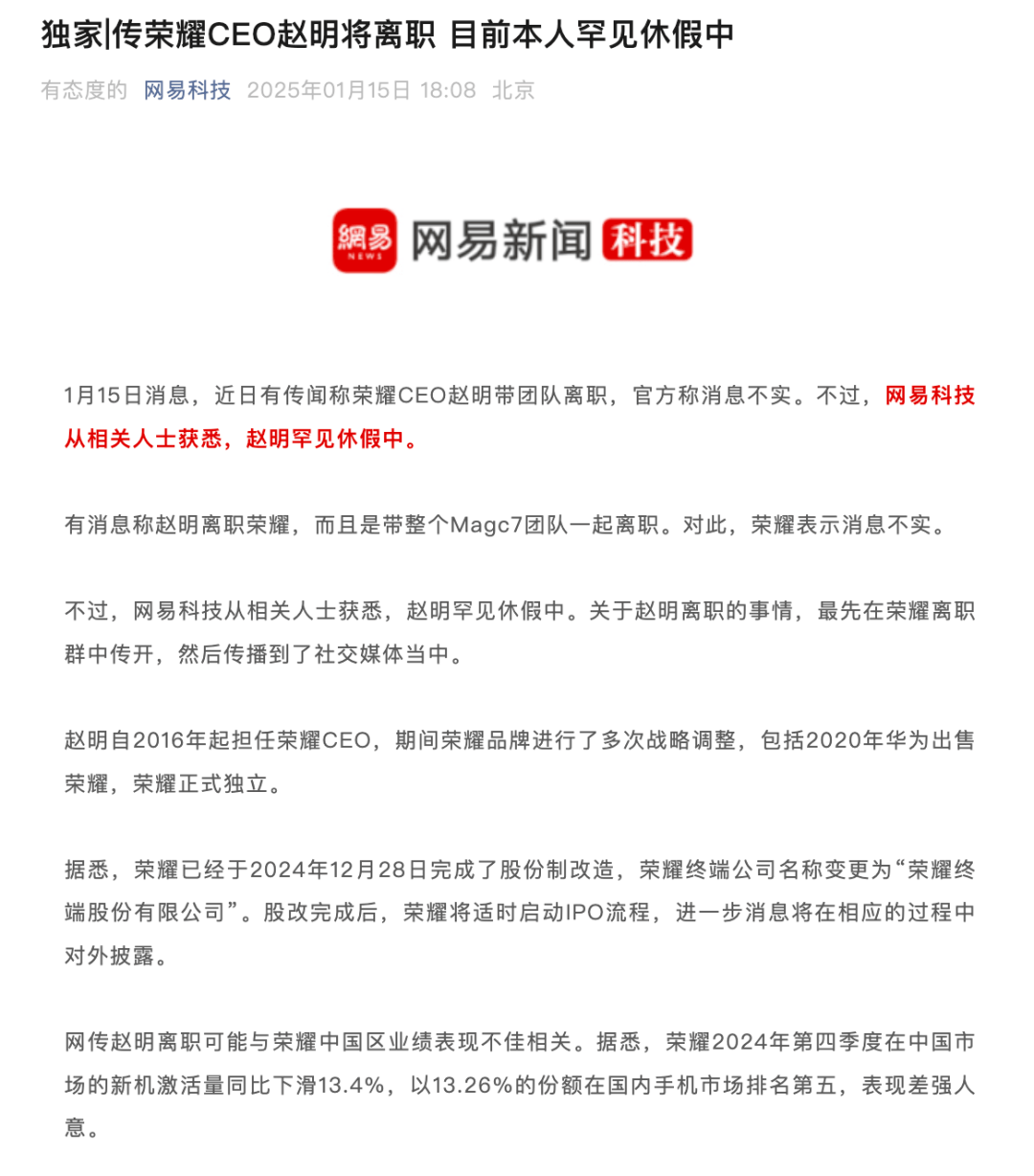 独家|传荣耀CEO赵明将离职 目前本人罕见休假中

有态度的 网易科技 2025年01月15日 18:08 北京

網易 NEWS 网易新闻 科技

1月15日消息，近日有传闻称荣耀CEO赵明带团队离职，官方称消息不实。不过，网易科技从相关人士获悉，赵明罕见休假中。

有消息称赵明离职荣耀，而且是带整个Magc7团队一起离职。对此，荣耀表示消息不实。

不过，网易科技从相关人士获悉，赵明罕见休假中。关于赵明离职的事情，最先在荣耀离职群中传开，然后传播到了社交媒体当中。

赵明自2016年起担任荣耀CEO，期间荣耀品牌进行了多次战略调整，包括2020年华为出售荣耀，荣耀正式独立。

据悉，荣耀已经于2024年12月28日完成了股份制改造，荣耀终端公司名称变更为“荣耀终端股份有限公司”。股改完成后，荣耀将适时启动IPO流程，进一步消息将在相应的过程中对外披露。

网传赵明离职可能与荣耀中国区业绩表现不佳相关。据悉，荣耀2024年第四季度在中国市场的新机激活量同比下滑13.4%，以13.26%的份额在国内手机市场排名第五，表现差强人意。